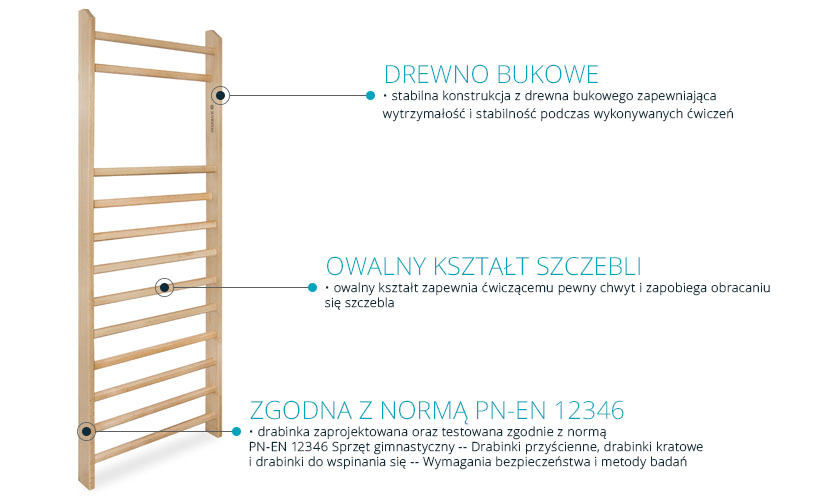 DREWNO BUKOWE
• stabilna konstrukcja z drewna bukowego zapewniająca wytrzymałość i stabilność podczas wykonywanych ćwiczeń

OWALNY KSZTAŁT SZCZEBLI
• owalny kształt zapewnia ćwiczącemu pewny chwyt i zapobiega obracaniu się szczebla

ZGODNA Z NORMĄ PN-EN 12346
• drabinka zaprojektowana oraz testowana zgodnie z normą PN-EN 12346 Sprzęt gimnastyczny -- Drabinki przyścienne, drabinki kratowe i drabinki do wspinania się -- Wymagania bezpieczeństwa i metody badań